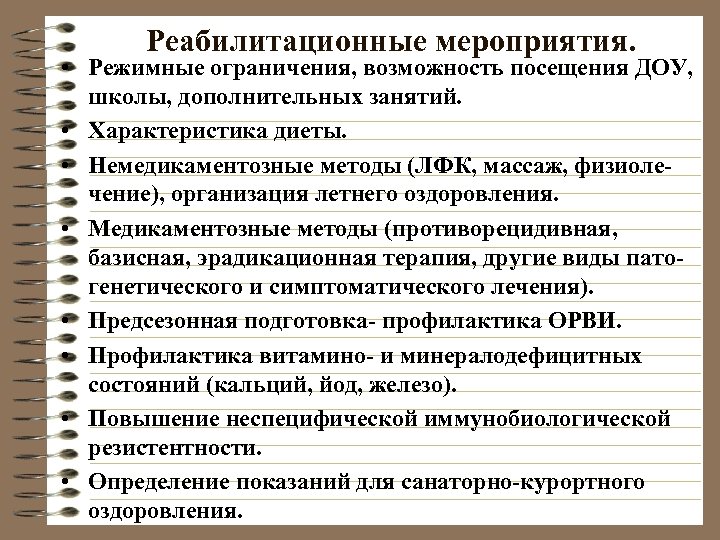 Реабилитационные мероприятия.

• Режимные ограничения, возможность посещения ДОУ, школы, дополнительных занятий.
• Характеристика диеты.
• Немедикаментозные методы (ЛФК, массаж, физиолечение), организация летнего оздоровления.
• Медикаментозные методы (противорецидивная, базисная, эрадикационная терапия, другие виды патогенетического и симптоматического лечения).
• Предсезонная подготовка- профилактика ОРВИ.
• Профилактика витамино- и минералодефицитных состояний (кальций, йод, железо).
• Повышение неспецифической иммунобиологической резистентности.
• Определение показаний для санаторно-курортного оздоровления.